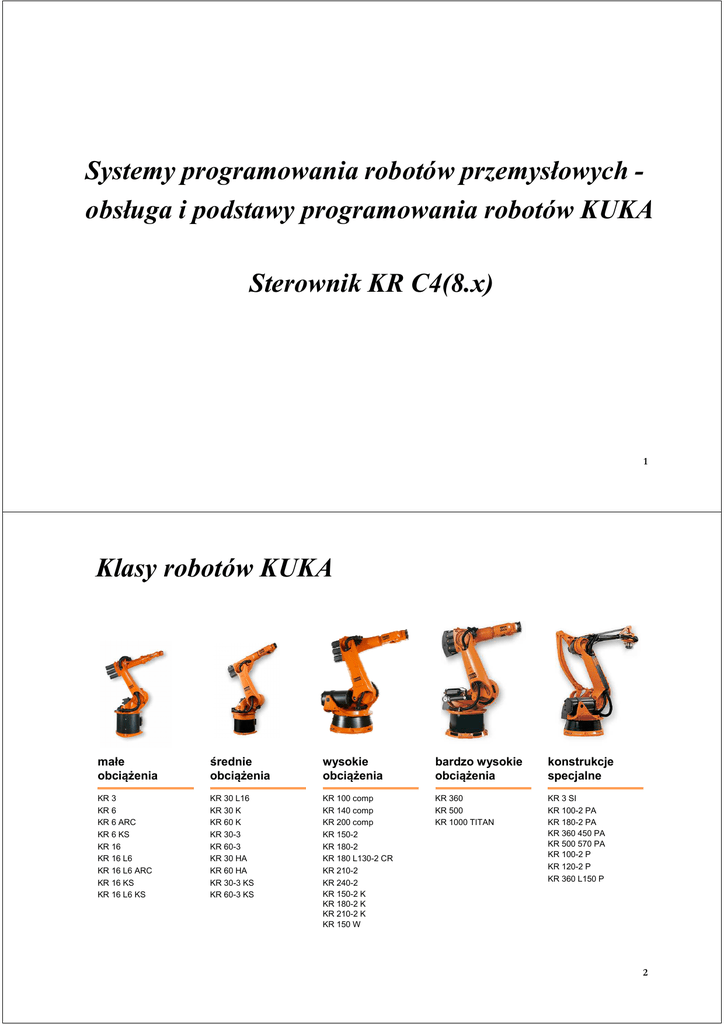 Systemy programowania robotów przemysłowych - obsługa i podstawy programowania robotów KUKA

Sterownik KR C4(8.x)

1

Klasy robotów KUKA

małe obciążenia

KR 3
KR 6
KR 6 ARC
KR 6 KS
KR 16
KR 16 L6
KR 16 L6 ARC
KR 16 KS
KR 16 L6 KS

średnie obciążenia

KR 30 L16
KR 30 K
KR 60 K
KR 30-3
KR 60-3
KR 30 HA
KR 60 HA
KR 30-3 KS
KR 60-3 KS

wysokie obciążenia

KR 100 comp
KR 140 comp
KR 200 comp
KR 150-2
KR 180-2
KR 180 L130-2 CR
KR 210-2
KR 240-2
KR 150-2 K
KR 180-2 K
KR 210-2 K
KR 150 W

bardzo wysokie obciążenia

KR 360
KR 500
KR 1000 TITAN

konstrukcje specjalne

KR 3 SI
KR 100-2 PA
KR 180-2 PA
KR 360 450 PA
KR 500 570 PA
KR 100-2 P
KR 120-2 P
KR 360 L150 P

2